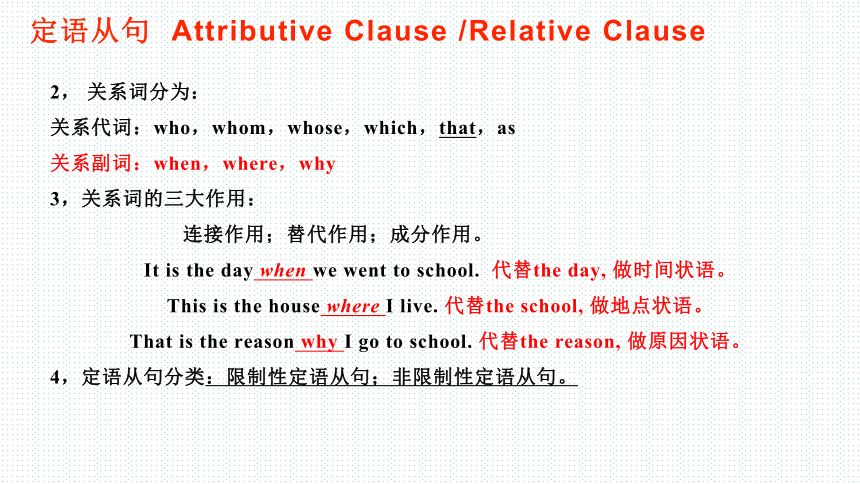 定语从句 Attributive Clause /Relative Clause

2， 关系词分为：

关系代词：who，whom，whose，which，that，as

关系副词：when，where，why

3，关系词的三大作用：

连接作用；替代作用；成分作用。

It is the day when we went to school. 代替the day, 做时间状语。

This is the house where I live. 代替the school, 做地点状语。

That is the reason why I go to school. 代替the reason, 做原因状语。

4，定语从句分类：限制性定语从句；非限制性定语从句。